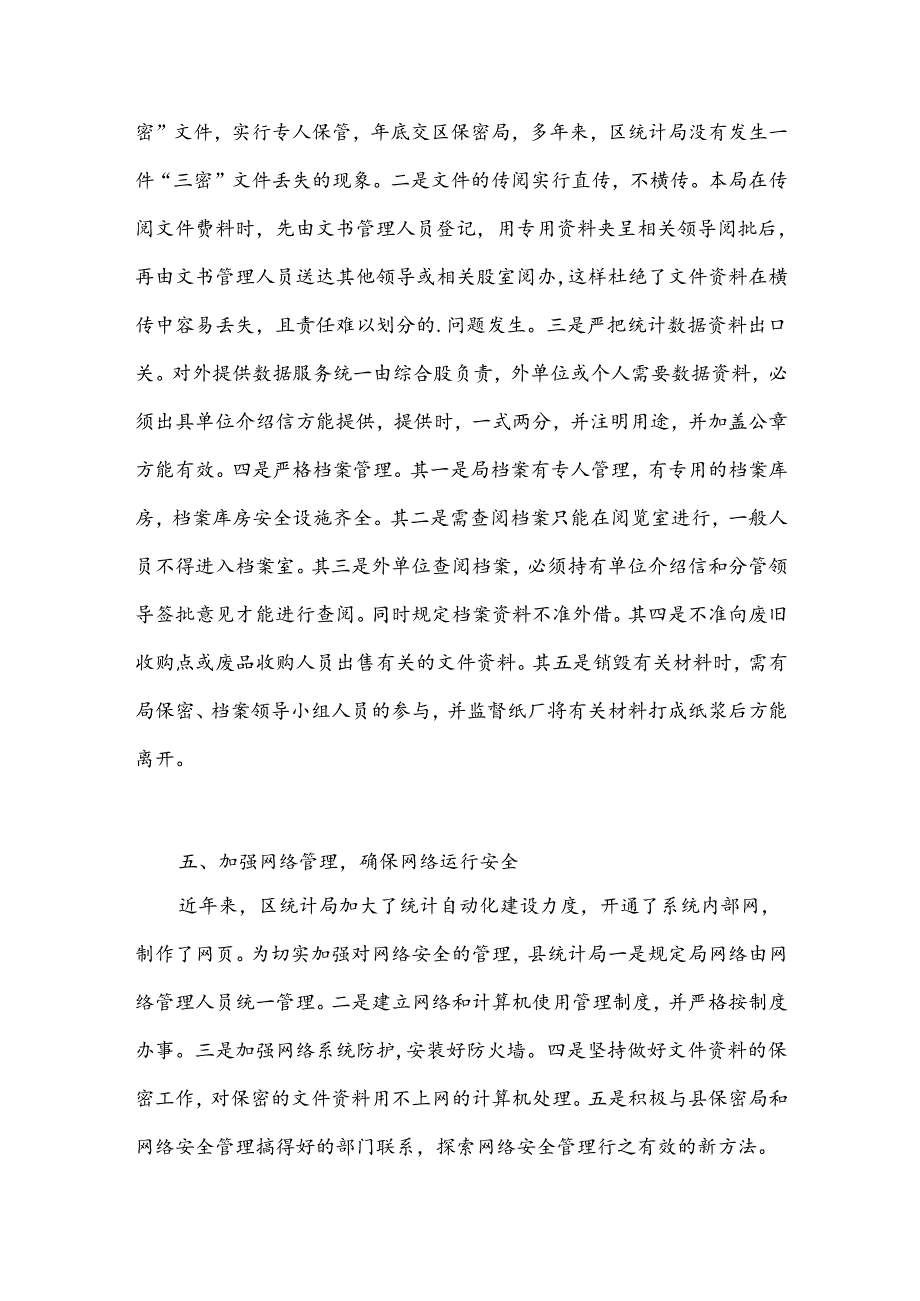 密”文件，实行专人保管，年底交区保密局，多年来，区统计局没有发生一件“三密”文件丢失的现象。二是文件的传阅实行直传，不横传。本局在传阅文件费料时，先由文书管理人员登记，用专用资料夹呈相关领导阅批后，再由文书管理人员送达其他领导或相关股室阅办，这样杜绝了文件资料在横传中容易丢失，且责任难以划分的.问题发生。三是严把统计数据资料出口关。对外提供数据服务统一由综合股负责，外单位或个人需要数据资料，必须出具单位介绍信方能提供，提供时，一式两分，并注明用途，并加盖公章方能有效。四是严格档案管理。其一是局档案有专人管理，有专用的档案库房，档案库房安全设施齐全。其二是需查阅档案只能在阅览室进行，一般人员不得进入档案室。其三是外单位查阅档案，必须持有单位介绍信和分管领导签批意见才能进行查阅。同时规定档案资料不准外借。其四是不准向废旧收购点或废品收购人员出售有关的文件资料。其五是销毁有关材料时，需有局保密、档案领导小组人员的参与，并监督纸厂将有关材料打成纸浆后方能离开。

五、加强网络管理，确保网络运行安全

近年来，区统计局加大了统计自动化建设力度，开通了系统内部网，制作了网页。为切实加强对网络安全的管理，县统计局一是规定局网络由网络管理人员统一管理。二是建立网络和计算机使用管理制度，并严格按制度办事。三是加强网络系统防护，安装好防火墙。四是坚持做好文件资料的保密工作，对保密的文件资料用不上网的计算机处理。五是积极与县保密局和网络安全管理搞得好的部门联系，探索网络安全管理行之有效的新方法。